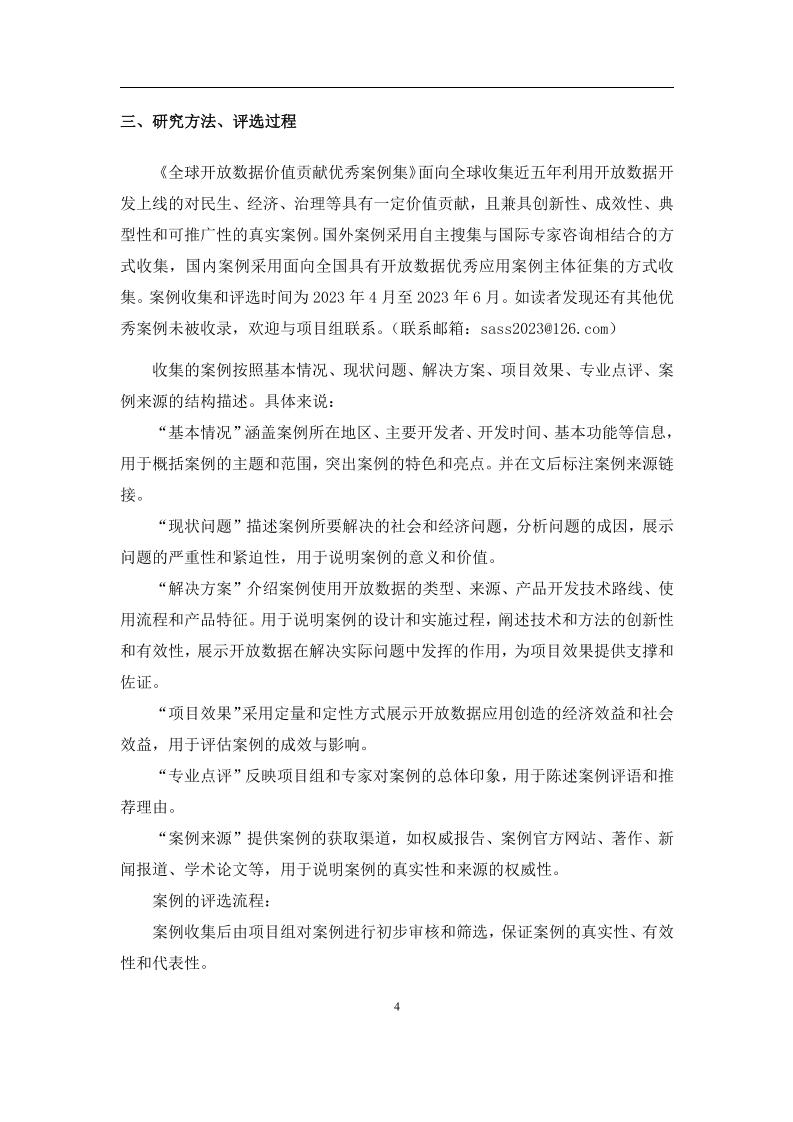 三、研究方法、评选过程

《全球开放数据价值贡献优秀案例集》面向全球收集近五年利用开放数据开发上线的对民生、经济、治理等具有一定价值贡献，且兼具创新性、成效性、典型性和可推广性的真实案例。国外案例采用自主搜集与国际专家咨询相结合的方式收集，国内案例采用面向全国具有开放数据优秀应用案例主体征集的方式收集。案例收集和评选时间为 2023 年 4 月至 2023 年 6 月。如读者发现还有其他优秀案例未被收录，欢迎与项目组联系。（联系邮箱：sass2023@126.com）

收集的案例按照基本情况、现状问题、解决方案、项目效果、专业点评、案例来源的结构描述。具体来说：

“基本情况”涵盖案例所在地区、主要开发者、开发时间、基本功能等信息，用于概括案例的主题和范围，突出案例的特色和亮点。并在文后标注案例来源链接。

“现状问题”描述案例所要解决的社会和经济问题，分析问题的成因，展示问题的严重性和紧迫性，用于说明案例的意义和价值。

“解决方案”介绍案例使用开放数据的类型、来源、产品开发技术路线、使用流程和产品特征。用于说明案例的设计和实施过程，阐述技术和方法的创新性和有效性，展示开放数据在解决实际问题中发挥的作用，为项目效果提供支撑和佐证。

“项目效果”采用定量和定性方式展示开放数据应用创造的经济效益和社会效益，用于评估案例的成效与影响。

“专业点评”反映项目组和专家对案例的总体印象，用于陈述案例评语和推荐理由。

“案例来源”提供案例的获取渠道，如权威报告、案例官方网站、著作、新闻报道、学术论文等，用于说明案例的真实性和来源的权威性。

案例的评选流程：

案例收集后由项目组对案例进行初步审核和筛选，保证案例的真实性、有效性和代表性。

4